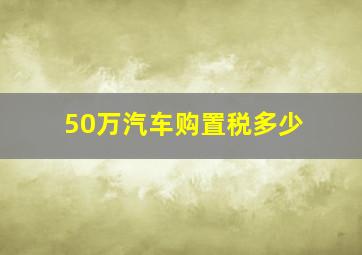 50万汽车购置税多少